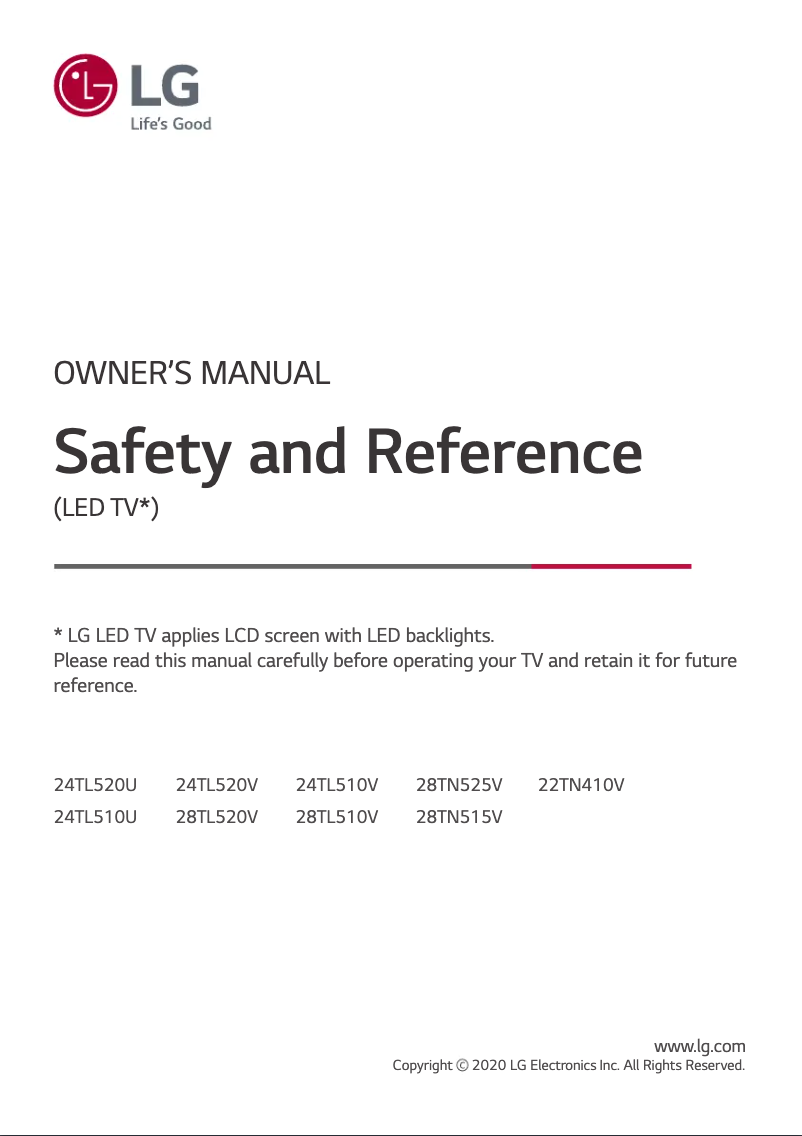 LG
Life's Good

OWNER'S MANUAL

Safety and Reference

(LED TV*)

* LG LED TV applies LCD screen with LED backlights.
Please read this manual carefully before operating your TV and retain it for future reference.

24TL520U 24TL520V 24TL510V 28TN525V 22TN410V
24TL510U 28TL520V 28TL510V 28TN515V

www.lg.com
Copyright © 2020 LG Electronics Inc. All Rights Reserved.